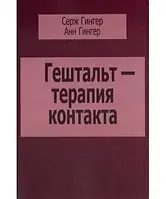 Серж Гингер
Анн Гингер

Гештальт — терапия контакта